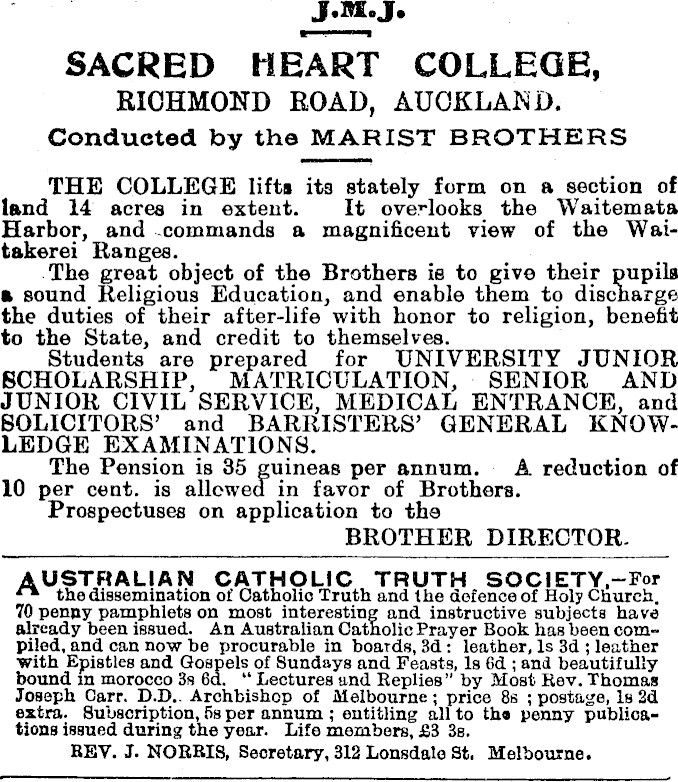 J.M.J.

SACRED HEART COLLEGE,
RICHMOND ROAD, AUCKLAND.
Conducted by the MARIST BROTHERS

THE COLLEGE lifts its stately form on a section of land 14 acres in extent. It overlooks the Waitemata Harbor, and commands a magnificent view of the Waitakerei Ranges.

The great object of the Brothers is to give their pupils a sound Religious Education, and enable them to discharge the duties of their after-life with honor to religion, benefit to the State, and credit to themselves.

Students are prepared for UNIVERSITY JUNIOR SCHOLARSHIP, MATRICULATION, SENIOR AND JUNIOR CIVIL SERVICE, MEDICAL ENTRANCE, and SOLICITORS' and BARRISTERS' GENERAL KNOWLEDGE EXAMINATIONS.

The Pension is 35 guineas per annum. A reduction of 10 per cent. is allowed in favor of Brothers.

Prospectuses on application to the
BROTHER DIRECTOR.

AUSTRALIAN CATHOLIC TRUTH SOCIETY,—For the dissemination of Catholic Truth and the defence of Holy Church. 70 penny pamphlets on most interesting and instructive subjects have already been issued. An Australian Catholic Prayer Book has been compiled, and can now be procurable in boards, 3d: leather, 1s 3d; leather with Epistles and Gospels of Sundays and Feasts, 1s 6d; and beautifully bound in morocco 3s 6d. "Lectures and Replies" by Most Rev. Thomas Joseph Carr. D.D.. Archbishop of Melbourne; price 8s; postage, 1s 2d extra. Subscription, 5s per annum; entitling all to the penny publications issued during the year. Life members, £3 3s.

REV. J. NORRIS, Secretary, 312 Lonsdale St. Melbourne.